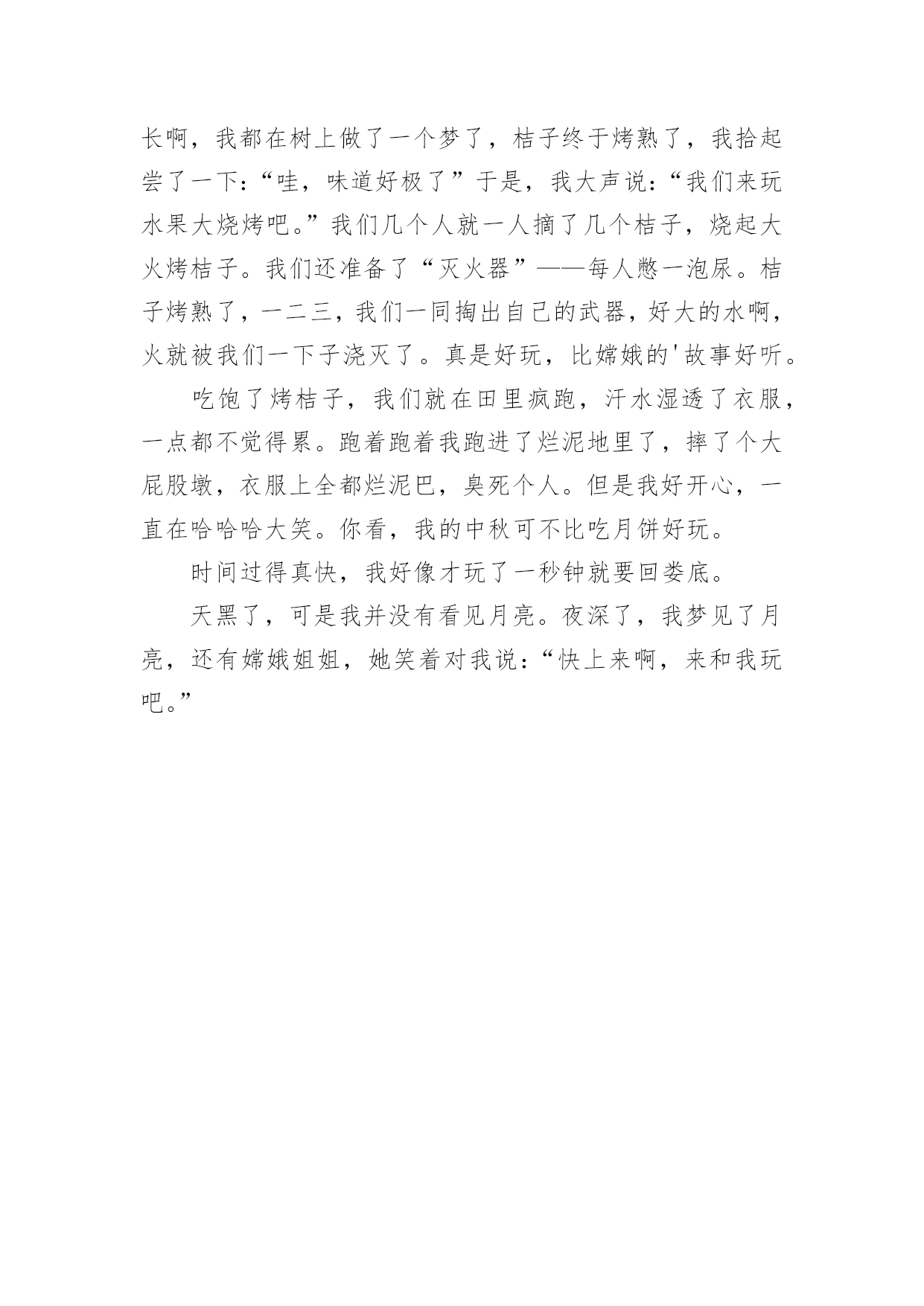 长啊，我都在树上做了一个梦了，桔子终于烤熟了，我拾起尝了一下：“哇，味道好极了”于是，我大声说：“我们来玩水果大烧烤吧。”我们几个人就一人摘了几个桔子，烧起大火烤桔子。我们还准备了“灭火器”——每人憋一泡尿。桔子烤熟了，一二三，我们一同掏出自己的武器，好大的水啊，火就被我们一下子浇灭了。真是好玩，比嫦娥的'故事好听。

吃饱了烤桔子，我们就在田里疯跑，汗水湿透了衣服，一点都不觉得累。跑着跑着我跑进了烂泥地里了，摔了个大屁股墩，衣服上全都烂泥巴，臭死个人。但是我好开心，一直在哈哈哈大笑。你看，我的中秋可不比吃月饼好玩。

时间过得真快，我好像才玩了一秒钟就要回娄底。

天黑了，可是我并没有看见月亮。夜深了，我梦见了月亮，还有嫦娥姐姐，她笑着对我说：“快上来啊，来和我玩吧。”